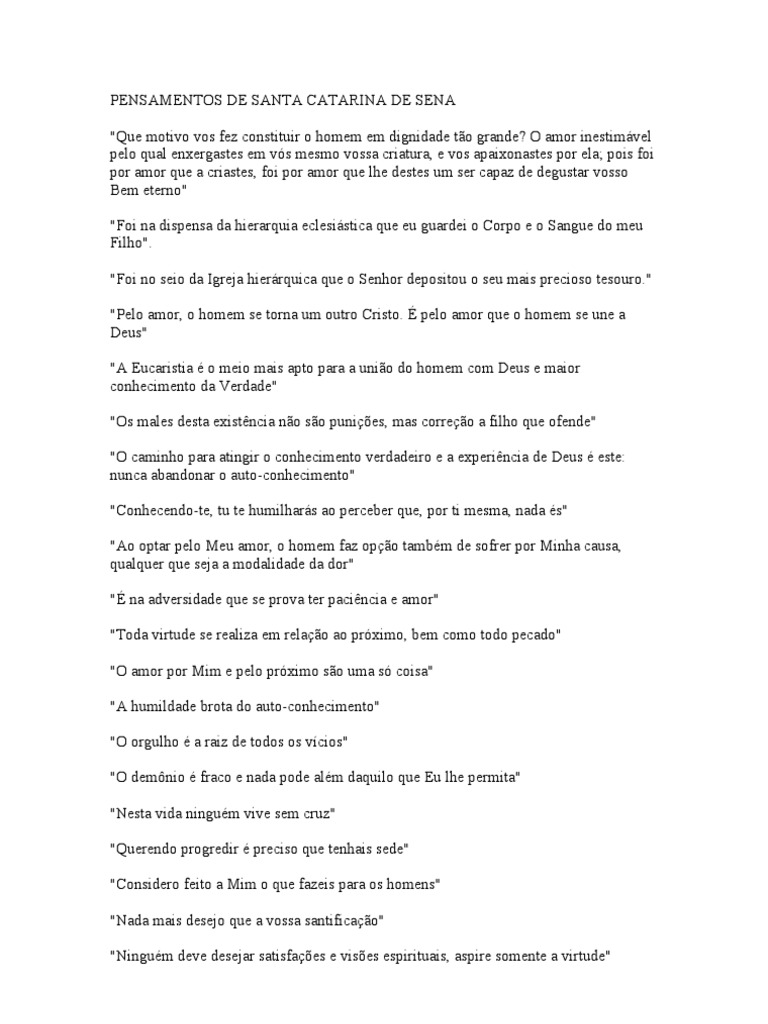 PENSAMENTOS DE SANTA CATARINA DE SENA

"Que motivo vos fez constituir o homem em dignidade tão grande? O amor inestimável pelo qual enxergastes em vós mesmo vossa criatura, e vos apaixonastes por ela; pois foi por amor que a criastes, foi por amor que lhe destes um ser capaz de degustar vosso Bem eterno"

"Foi na dispensa da hierarquia eclesiástica que eu guardei o Corpo e o Sangue do meu Filho".

"Foi no seio da Igreja hierárquica que o Senhor depositou o seu mais precioso tesouro."

"Pelo amor, o homem se torna um outro Cristo. É pelo amor que o homem se une a Deus"

"A Eucaristia é o meio mais apto para a união do homem com Deus e maior conhecimento da Verdade"

"Os males desta existência não são punições, mas correção a filho que ofende"

"O caminho para atingir o conhecimento verdadeiro e a experiência de Deus é este: nunca abandonar o auto-conhecimento"

"Conhecendo-te, tu te humilharás ao perceber que, por ti mesma, nada és"

"Ao optar pelo Meu amor, o homem faz opção também de sofrer por Minha causa, qualquer que seja a modalidade da dor"

"É na adversidade que se prova ter paciência e amor"

"Toda virtude se realiza em relação ao próximo, bem como todo pecado"

"O amor por Mim e pelo próximo são uma só coisa"

"A humildade brota do auto-conhecimento"

"O orgulho é a raiz de todos os vícios"

"O demônio é fraco e nada pode além daquilo que Eu lhe permita"

"Nesta vida ninguém vive sem cruz"

"Querendo progredir é preciso que tenhais sede"

"Considero feito a Mim o que fazeis para os homens"

"Nada mais desejo que a vossa santificação"

"Ninguém deve desejar satisfações e visões espirituais, aspire somente a virtude"